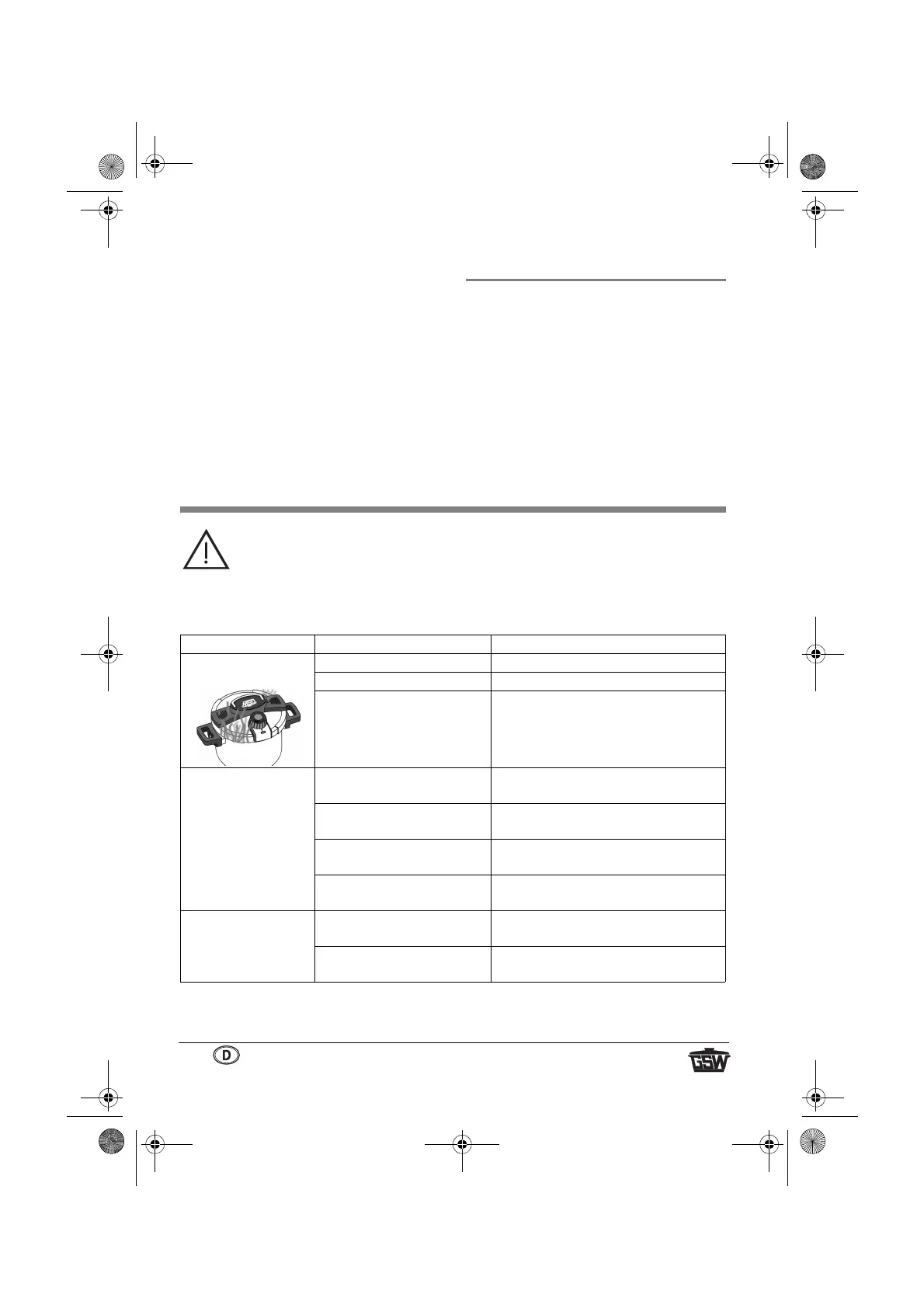 D

GSW